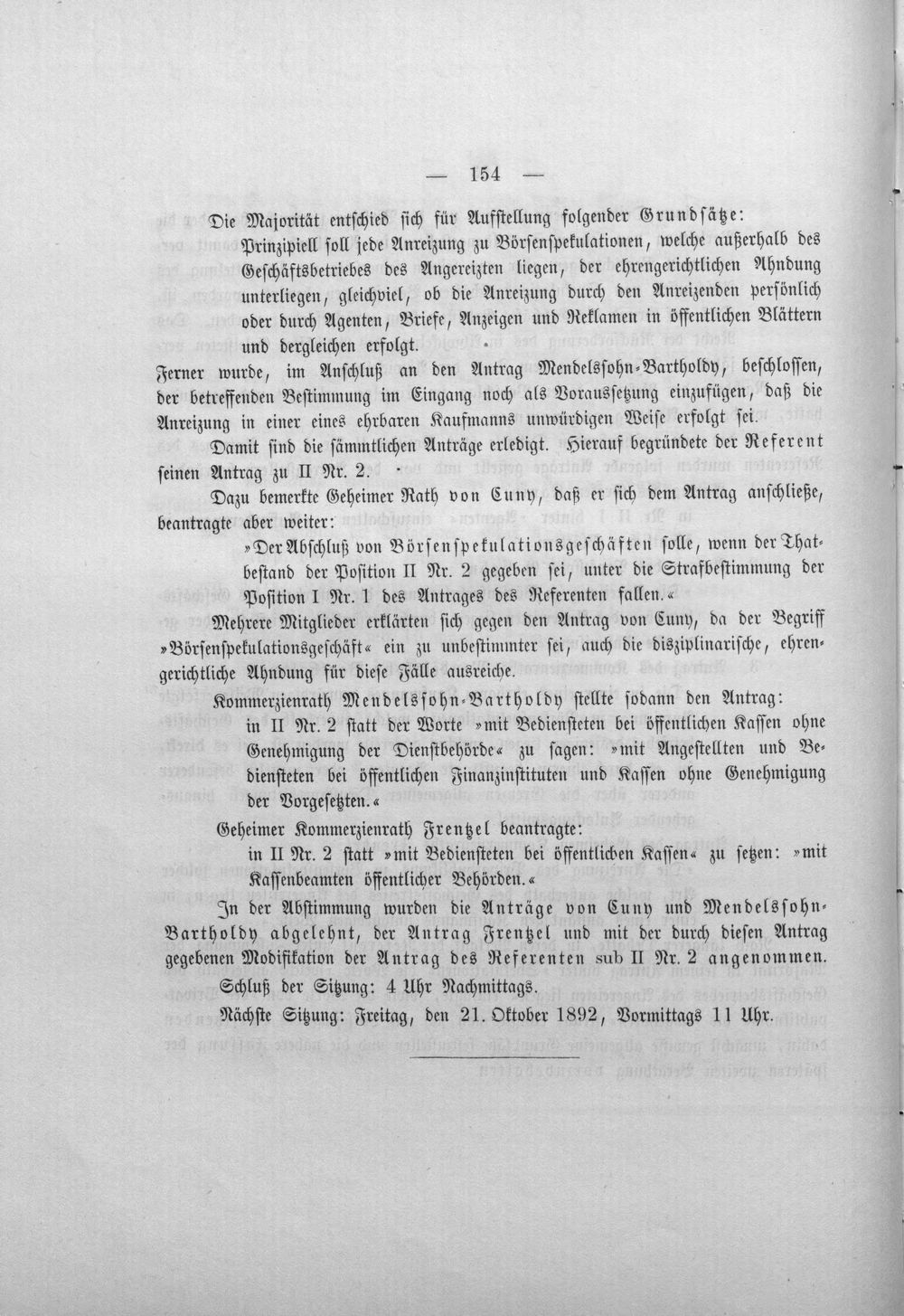 — 154 —

Die Majorität entschied sich für Aufstellung folgender Grundsätze:

Prinzipiell soll jede Anreizung zu Börsenspekulationen, welche außerhalb des Geschäftsbetriebes des Angereizten liegen, der ehrengerichtlichen Ahndung unterliegen, gleichviel, ob die Anreizung durch den Anreizenden persönlich oder durch Agenten, Briefe, Anzeigen und Reklamen in öffentlichen Blättern und dergleichen erfolgt.

Ferner wurde, im Anschluß an den Antrag Mendelssohn-Bartholdy, beschlossen, der betreffenden Bestimmung im Eingang noch als Voraussetzung einzufügen, daß die Anreizung in einer eines ehrbaren Kaufmanns unwürdigen Weise erfolgt sei.

Damit sind die sämmtlichen Anträge erledigt. Hierauf begründete der Referent seinen Antrag zu II Nr. 2.

Dazu bemerkte Geheimer Rath von Cuny, daß er sich dem Antrag anschließe, beantragte aber weiter:

»Der Abschluß von Börsenspekulationsgeschäften solle, wenn der Thatbestand der Position II Nr. 2 gegeben sei, unter die Strafbestimmung der Position I Nr. 1 des Antrages des Referenten fallen.«

Mehrere Mitglieder erklärten sich gegen den Antrag von Cuny, da der Begriff »Börsenspekulationsgeschäft« ein zu unbestimmter sei, auch die disziplinarische, ehrengerichtliche Ahndung für diese Fälle ausreiche.

Kommerzienrath Mendelssohn-Bartholdy stellte sodann den Antrag:

in II Nr. 2 statt der Worte »mit Bediensteten bei öffentlichen Kassen ohne Genehmigung der Dienstbehörde« zu sagen: »mit Angestellten und Bediensteten bei öffentlichen Finanzinstituten und Kassen ohne Genehmigung der Vorgesetzten.«

Geheimer Kommerzienrath Frentzel beantragte:

in II Nr. 2 statt »mit Bediensteten bei öffentlichen Kassen« zu setzen: »mit Kassenbeamten öffentlicher Behörden.«

In der Abstimmung wurden die Anträge von Cuny und Mendelssohn-Bartholdy abgelehnt, der Antrag Frentzel und mit der durch diesen Antrag gegebenen Modifikation der Antrag des Referenten sub II Nr. 2 angenommen.

Schluß der Sitzung: 4 Uhr Nachmittags.

Nächste Sitzung: Freitag, den 21. Oktober 1892, Vormittags 11 Uhr.